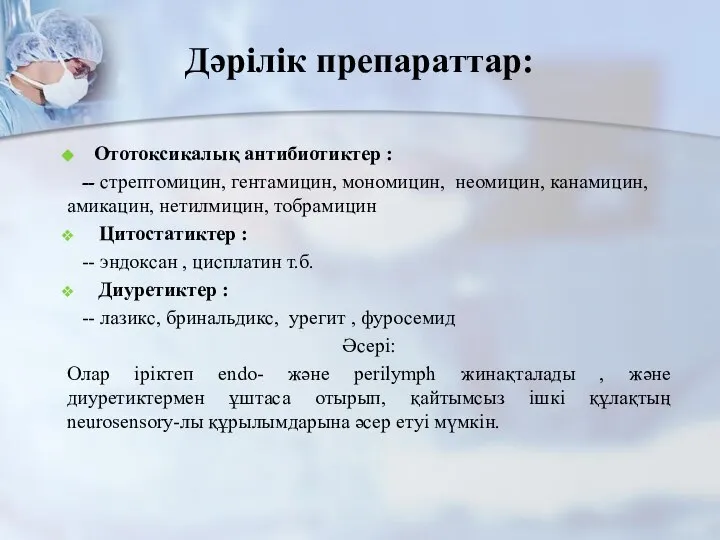 Дәрілік препараттар:

Ототоксикалық антибиотиктер :

-- стрептомицин, гентамицин, мономицин, неомицин, канамицин, амикацин, нетилмицин, тобрамицин

Цитостатиктер :

-- эндоксан , цисплатин т.б.

Диуретиктер :

-- лазикс, бринальдикс, урегит , фуросемид

Әсері:

Олар іріктеп endo- және perilymph жинақталады , және диуретиктермен ұштаса отырып, қайтымсыз ішкі құлақтың neurosensory-лы құрылымдарына әсер етуі мүмкін.